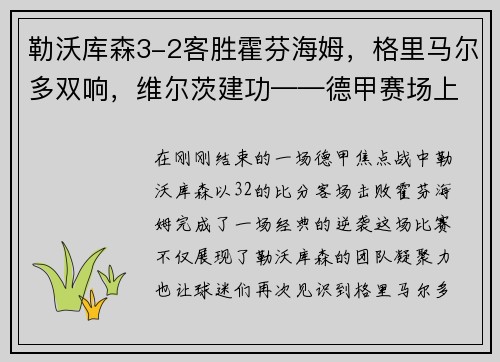 勒沃库森3-2客胜霍芬海姆，格里马尔多双响，维尔茨建功——德甲赛场上

在刚刚结束的一场德甲焦点战中勒沃库森以32的比分客场击败霍芬海姆完成了一场经典的逆袭这场比赛不仅展现了勒沃库森的团队凝聚力也让球迷们再次见识到格里马尔多